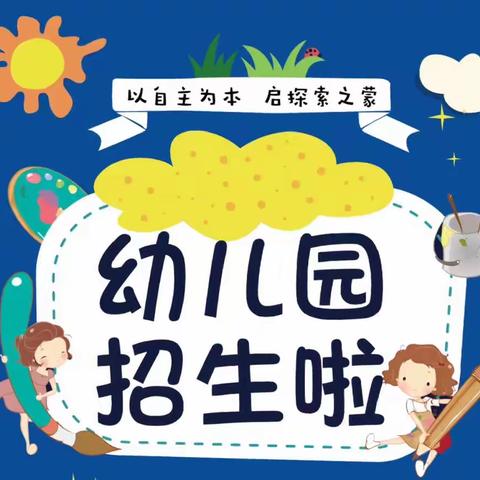 以自主为本　启探索之蒙

幼儿园
招生啦